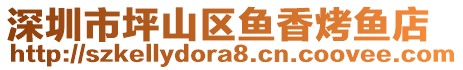 深圳市坪山区鱼香烤鱼店
http://szkellydora8.cn.coovee.com